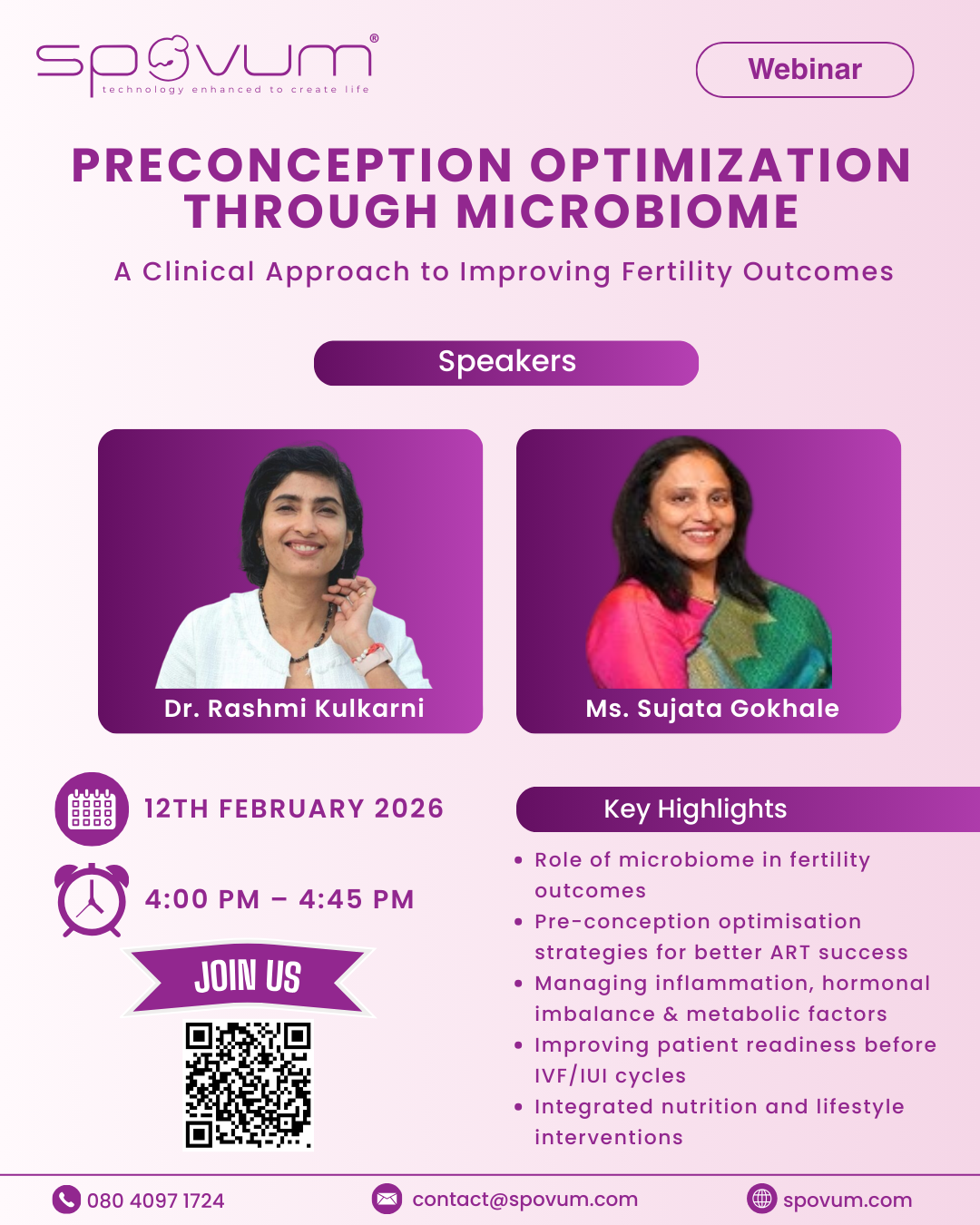 spovum®
technology enhanced to create life

Webinar

PRECONCEPTION OPTIMIZATION THROUGH MICROBIOME

A Clinical Approach to Improving Fertility Outcomes

Speakers

Dr. Rashmi Kulkarni

Ms. Sujata Gokhale

12TH FEBRUARY 2026

4:00 PM – 4:45 PM

JOIN US

Key Highlights

• Role of microbiome in fertility outcomes
• Pre-conception optimisation strategies for better ART success
• Managing inflammation, hormonal imbalance & metabolic factors
• Improving patient readiness before IVF/IUI cycles
• Integrated nutrition and lifestyle interventions

080 4097 1724

contact@spovum.com

spovum.com